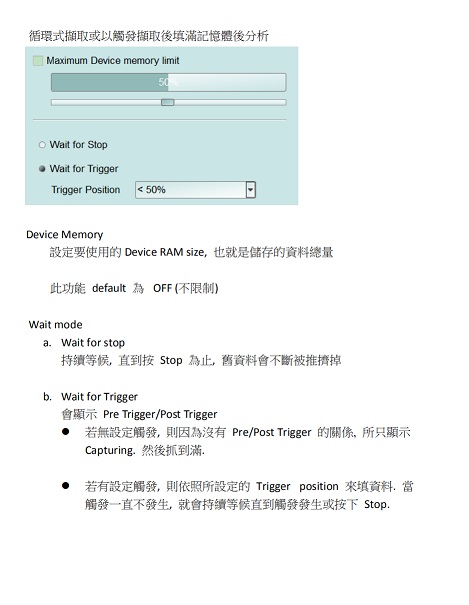 循環式擷取或以觸發擷取後填滿記憶體後分析

Maximum Device memory limit

50%

Wait for Stop

Wait for Trigger

Trigger Position < 50%

Device Memory

設定要使用的 Device RAM size, 也就是儲存的資料總量

此功能 default 為 OFF (不限制)

Wait mode

a. Wait for stop
持續等候, 直到按 Stop 為止, 舊資料會不斷被推擠掉

b. Wait for Trigger
會顯示 Pre Trigger/Post Trigger

● 若無設定觸發, 則因為沒有 Pre/Post Trigger 的關係, 所只顯示 Capturing. 然後抓到滿.

● 若有設定觸發, 則依照所設定的 Trigger position 來填資料. 當觸發一直不發生, 就會持續等候直到觸發發生或按下 Stop.